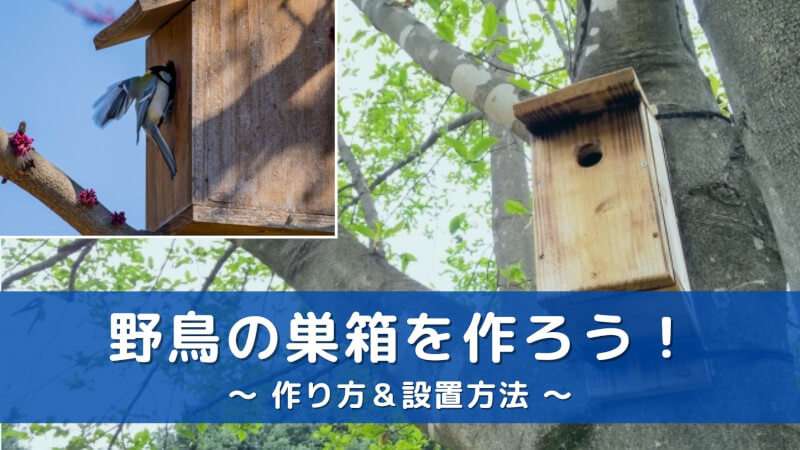 野鳥の巣箱を作ろう！

～ 作り方＆設置方法 ～